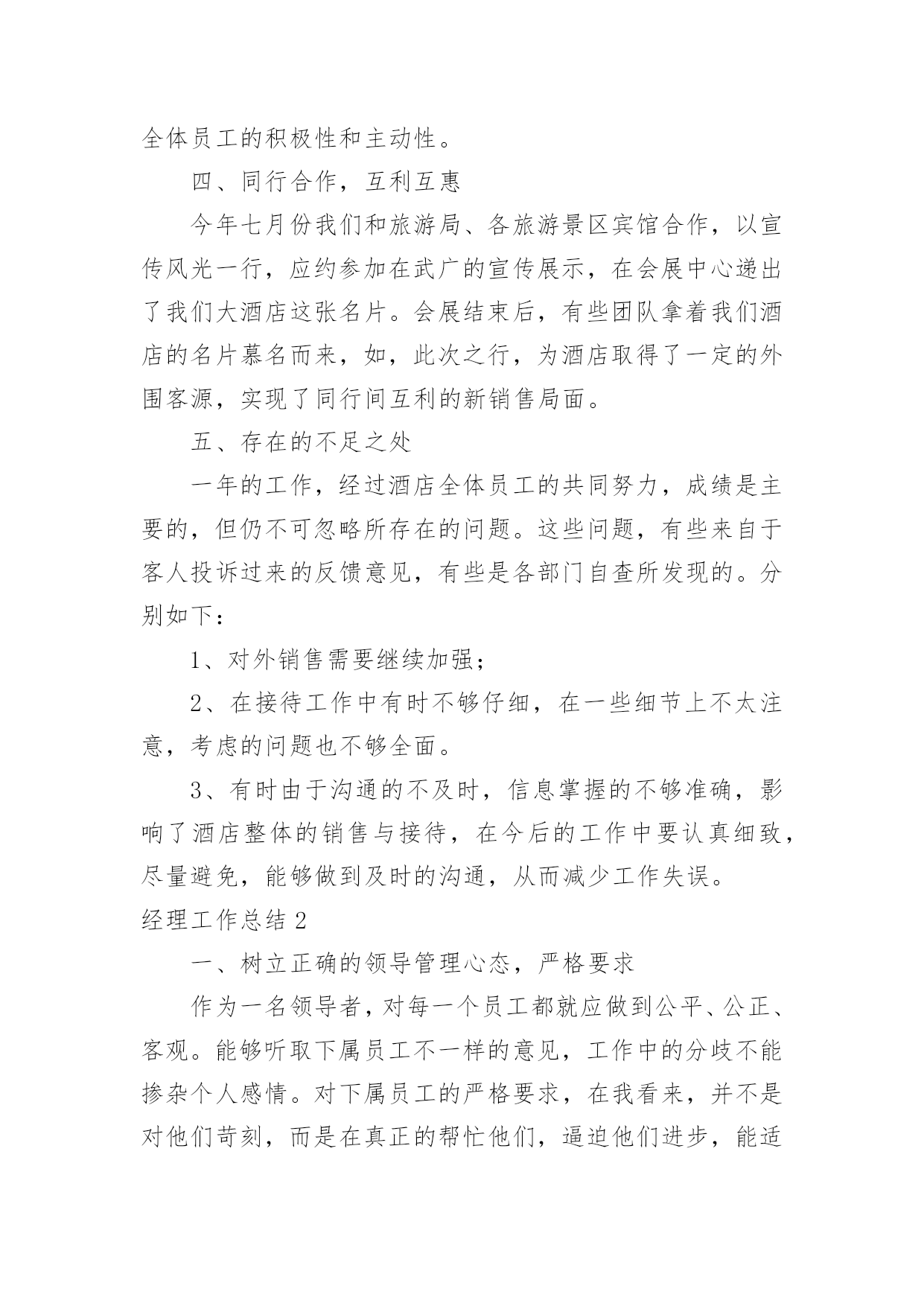 全体员工的积极性和主动性。

四、同行合作，互利互惠

今年七月份我们和旅游局、各旅游景区宾馆合作，以宣传风光一行，应约参加在武广的宣传展示，在会展中心递出了我们大酒店这张名片。会展结束后，有些团队拿着我们酒店的名片慕名而来，如，此次之行，为酒店取得了一定的外围客源，实现了同行间互利的新销售局面。

五、存在的不足之处

一年的工作，经过酒店全体员工的共同努力，成绩是主要的，但仍不可忽略所存在的问题。这些问题，有些来自于客人投诉过来的反馈意见，有些是各部门自查所发现的。分别如下：

1、对外销售需要继续加强；

2、在接待工作中有时不够仔细，在一些细节上不太注意，考虑的问题也不够全面。

3、有时由于沟通的不及时，信息掌握的不够准确，影响了酒店整体的销售与接待，在今后的工作中要认真细致，尽量避免，能够做到及时的沟通，从而减少工作失误。

经理工作总结 2

一、树立正确的领导管理心态，严格要求

作为一名领导者，对每一个员工都就应做到公平、公正、客观。能够听取下属员工不一样的意见，工作中的分歧不能掺杂个人感情。对下属员工的严格要求，在我看来，并不是对他们苛刻，而是在真正的帮忙他们，逼迫他们进步，能适